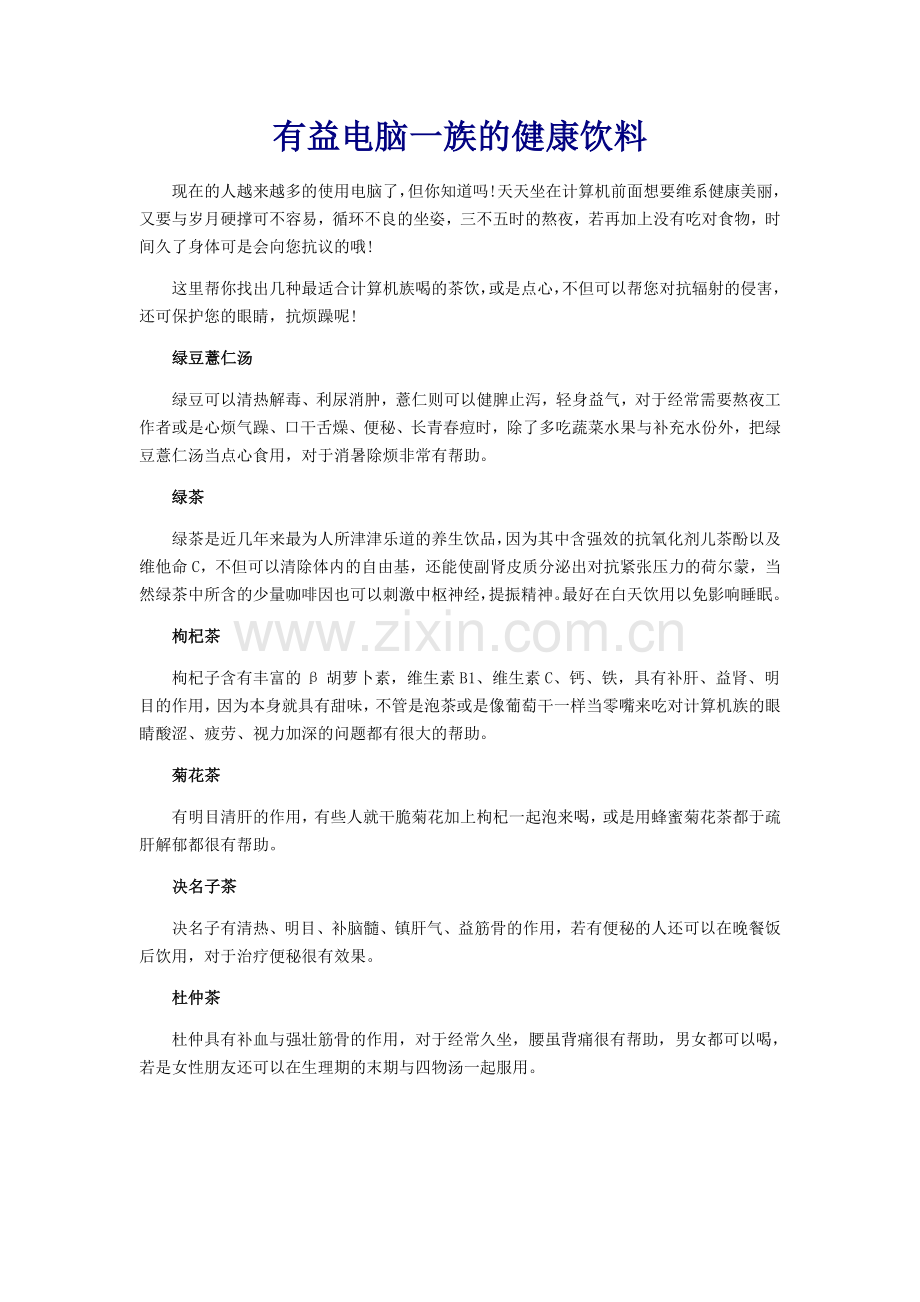 有益电脑一族的健康饮料

现在的人越来越多的使用电脑了，但你知道吗！天天坐在计算机前面想要维系健康美丽，又要与岁月硬撑可不容易，循环不良的坐姿，三不五时的熬夜，若再加上没有吃对食物，时间久了身体可是会向您抗议的哦！

这里帮你找出几种最适合计算机族喝的茶饮，或是点心，不但可以帮您对抗辐射的侵害，还可保护您的眼睛，抗烦躁呢！

绿豆薏仁汤

绿豆可以清热解毒、利尿消肿，薏仁则可以健脾止泻，轻身益气，对于经常需要熬夜工作者或是心烦气躁、口干舌燥、便秘、长青春痘时，除了多吃蔬菜水果与补充水份外，把绿豆薏仁汤当点心食用，对于消暑除烦非常有帮助。

绿茶

绿茶是近几年来最为人所津津乐道的养生饮品，因为其中含强效的抗氧化剂儿茶酚以及维他命C，不但可以清除体内的自由基，还能使副肾皮质分泌出对抗紧张压力的荷尔蒙，当然绿茶中所含的少量咖啡因也可以刺激中枢神经，提振精神。最好在白天饮用以免影响睡眠。

枸杞茶

枸杞子含有丰富的β胡萝卜素，维生素B1、维生素C、钙、铁，具有补肝、益肾、明目的作用，因为本身就具有甜味，不管是泡茶或是像葡萄干一样当零嘴来吃对计算机族的眼睛酸涩、疲劳、视力加深的问题都有很大的帮助。

菊花茶

有明目清肝的作用，有些人就干脆菊花加上枸杞一起泡来喝，或是用蜂蜜菊花茶都于疏肝解郁都很有帮助。

决名子茶

决名子有清热、明目、补脑髓、镇肝气、益筋骨的作用，若有便秘的人还可以在晚餐饭后饮用，对于治疗便秘很有效果。

杜仲茶

杜仲具有补血与强壮筋骨的作用，对于经常久坐，腰虽背痛很有帮助，男女都可以喝，若是女性朋友还可以在生理期的末期与四物汤一起服用。

www.zixin.com.cn